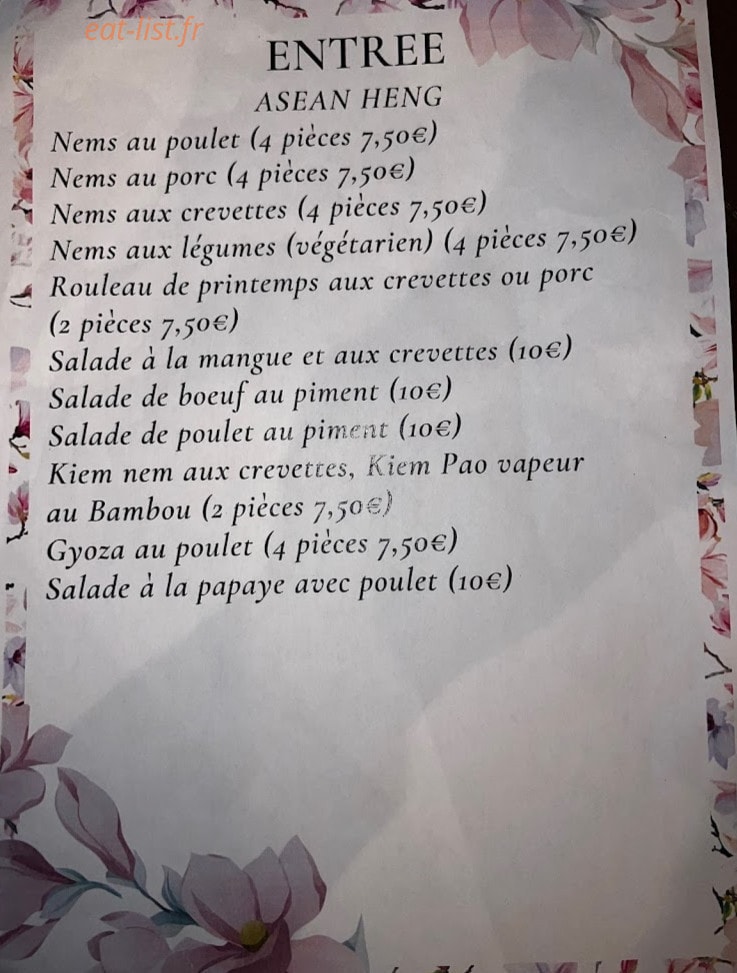 eat-list.fr

ENTREE

ASEAN HENG

Nems au poulet (4 pièces 7,50€)
Nems au porc (4 pièces 7,50€)
Nems aux crevettes (4 pièces 7,50€)
Nems aux légumes (végétarien) (4 pièces 7,50€)
Rouleau de printemps aux crevettes ou porc (2 pièces 7,50€)
Salade à la mangue et aux crevettes (10€)
Salade de boeuf au piment (10€)
Salade de poulet au piment (10€)
Kiem nem aux crevettes, Kiem Pao vapeur au Bambou (2 pièces 7,50€)
Gyoza au poulet (4 pièces 7,50€)
Salade à la papaye avec poulet (10€)